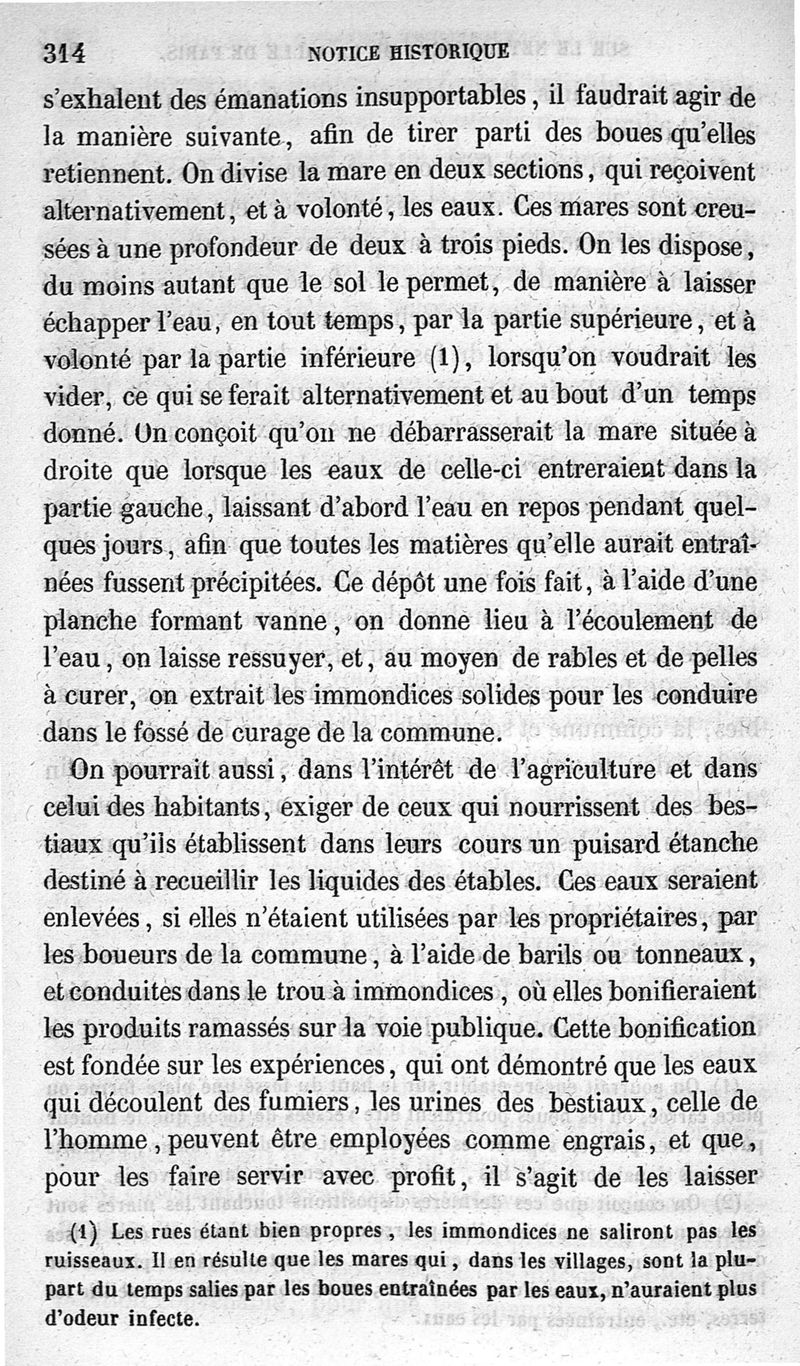 314 NOTICE HISTORIQUE

s'exhalent des émanations insupportables, il faudrait agir de la manière suivante, afin de tirer parti des boues qu'elles retiennent. On divise la mare en deux sections, qui reçoivent alternativement, et à volonté, les eaux. Ces mares sont creusées à une profondeur de deux à trois pieds. On les dispose, du moins autant que le sol le permet, de manière à laisser échapper l'eau, en tout temps, par la partie supérieure, et à volonté par la partie inférieure (1), lorsqu'on voudrait les vider, ce qui se ferait alternativement et au bout d'un temps donné. On conçoit qu'on ne débarrasserait la mare située à droite que lorsque les eaux de celle-ci entreraient dans la partie gauche, laissant d'abord l'eau en repos pendant quelques jours, afin que toutes les matières qu'elle aurait entraînées fussent précipitées. Ce dépôt une fois fait, à l'aide d'une planche formant vanne, on donne lieu à l'écoulement de l'eau, on laisse ressuyer, et, au moyen de rables et de pelles à curer, on extrait les immondices solides pour les conduire dans le fossé de curage de la commune.

On pourrait aussi, dans l'intérêt de l'agriculture et dans celui des habitants, exiger de ceux qui nourrissent des bestiaux qu'ils établissent dans leurs cours un puisard étanche destiné à recueillir les liquides des étables. Ces eaux seraient enlevées, si elles n'étaient utilisées par les propriétaires, par les boueurs de la commune, à l'aide de barils ou tonneaux, et conduites dans le trou à immondices, où elles bonifieraient les produits ramassés sur la voie publique. Cette bonification est fondée sur les expériences, qui ont démontré que les eaux qui découlent des fumiers, les urines des bestiaux, celle de l'homme, peuvent être employées comme engrais, et que, pour les faire servir avec profit, il s'agit de les laisser

(1) Les rues étant bien propres, les immondices ne saliront pas les ruisseaux. Il en résulte que les mares qui, dans les villages, sont la plupart du temps salies par les boues entraînées par les eaux, n'auraient plus d'odeur infecte.